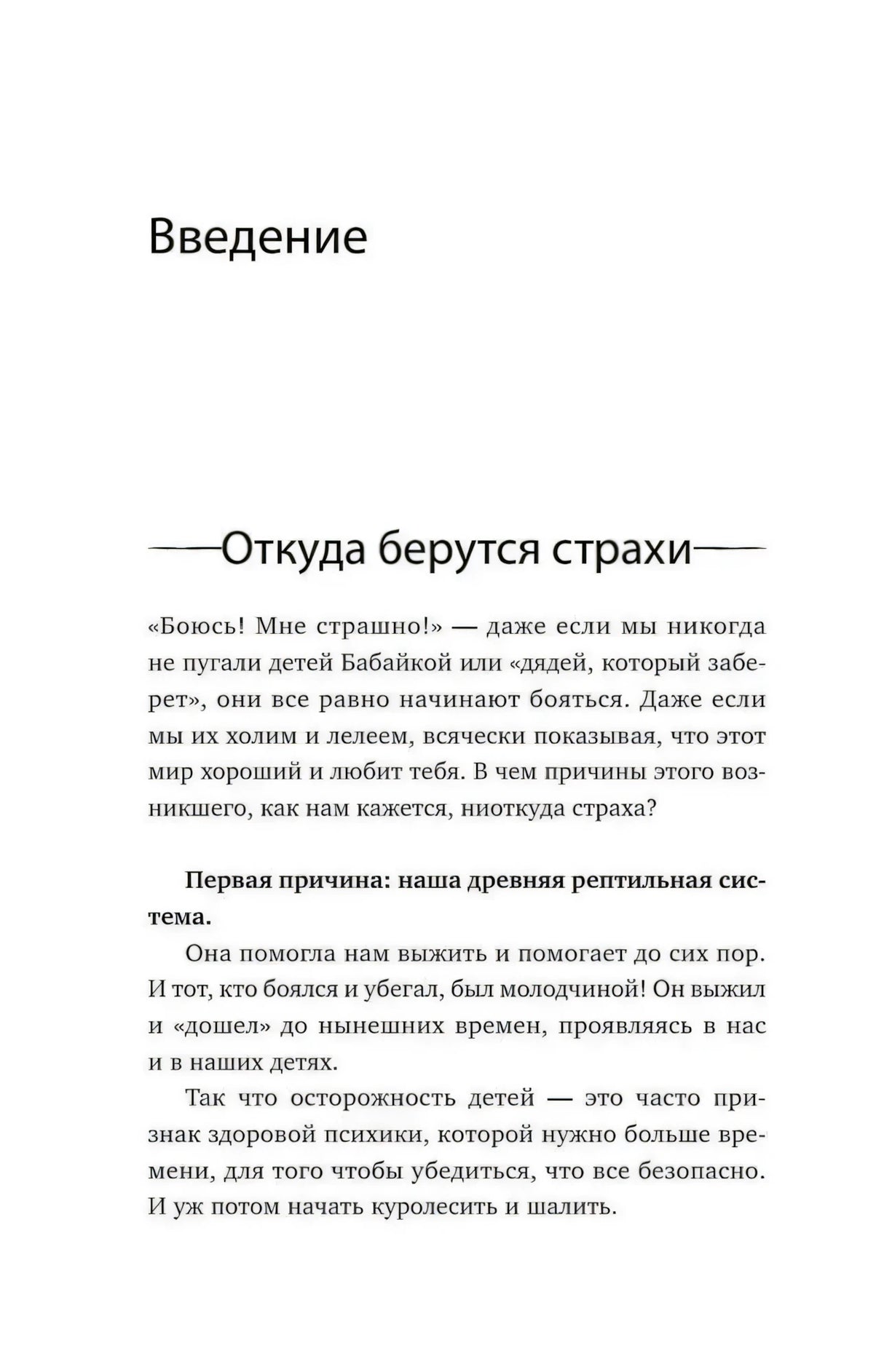 Введение

Откуда берутся страхи

«Боюсь! Мне страшно!» — даже если мы никогда не пугали детей Бабайкой или «дядей, который заберет», они все равно начинают бояться. Даже если мы их холим и лелеем, всячески показывая, что этот мир хороший и любит тебя. В чем причины этого возникшего, как нам кажется, ниоткуда страха?

Первая причина: наша древняя рептильная система.

Она помогла нам выжить и помогает до сих пор. И тот, кто боялся и убегал, был молодчиной! Он выжил и «дошел» до нынешних времен, проявляясь в нас и в наших детях.

Так что осторожность детей — это часто признак здоровой психики, которой нужно больше времени, для того чтобы убедиться, что все безопасно. И уж потом начать куролесить и шалить.